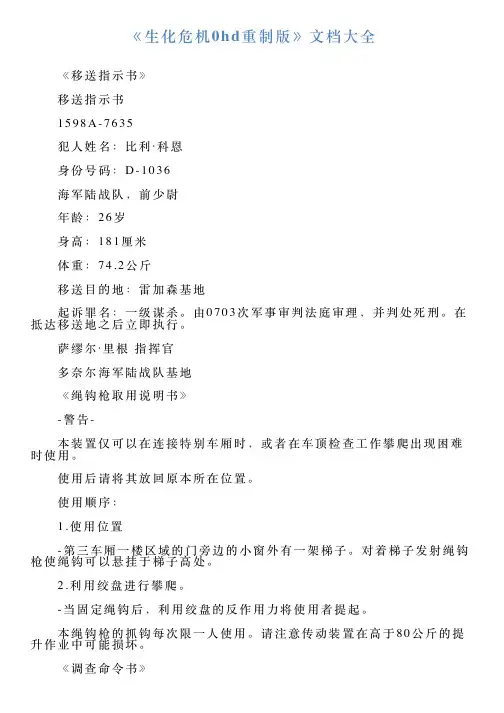 《生化危机0hd重制版》文档大全

《移送指示书》

移送指示书

1598A-7635

犯人姓名：比利·科恩

身份号码：D-1036

海军陆战队，前少尉

年龄：26岁

身高：181厘米

体重：74.2公斤

移送目的地：雷加森基地

起诉罪名：一级谋杀。由0703次军事审判法庭审理，并判处死刑。在抵达移送地之后立即执行。

萨缪尔·里根 指挥官

多奈尔海军陆战队基地

《绳钩枪取用说明书》

-警告-

本装置仅可以在连接特别车厢时，或者在车顶检查工作攀爬出现困难时使用。

使用后请将其放回原本所在位置。

使用顺序：

1.使用位置

-第三车厢一楼区域的门旁边的小窗外有一架梯子。对着梯子发射绳钩枪使绳钩可以悬挂于梯子高处。

2.利用绞盘进行攀爬。

-当固定绳钩后，利用绞盘的反作用力将使用者提起。

本绳钩枪的抓钩每次限一人使用。请注意传动装置在高于80公斤的提升作业中可能损坏。

《调查命令书》